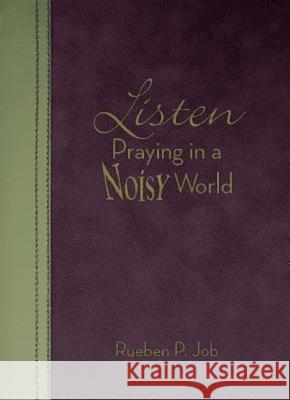 Listen
Praying in a
NOISY World

Rueben P. Job

Kraina Książek